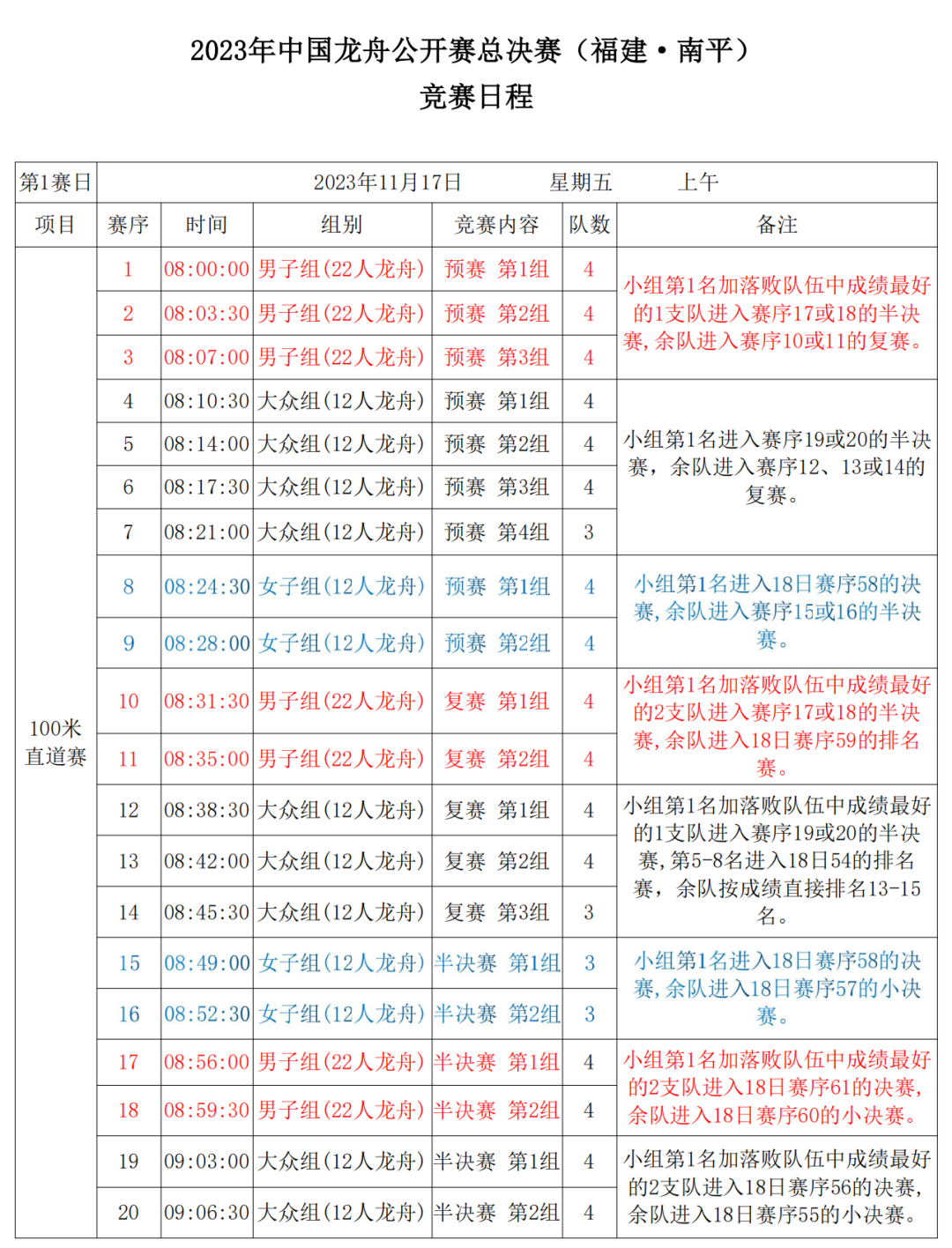 2023年中国龙舟公开赛总决赛（福建·南平）
竞赛日程

| 第1赛日 | 2023年11月17日　　星期五　　上午 | | | | | |
|---|---|---|---|---|---|---|
| 项目 | 赛序 | 时间 | 组别 | 竞赛内容 | 队数 | 备注 |
| 100米直道赛 | 1 | 08:00:00 | 男子组(22人龙舟) | 预赛 第1组 | 4 | 小组第1名加落败队伍中成绩最好的1支队进入赛序17或18的半决赛，余队进入赛序10或11的复赛。 |
| | 2 | 08:03:30 | 男子组(22人龙舟) | 预赛 第2组 | 4 | |
| | 3 | 08:07:00 | 男子组(22人龙舟) | 预赛 第3组 | 4 | |
| | 4 | 08:10:30 | 大众组(12人龙舟) | 预赛 第1组 | 4 | 小组第1名进入赛序19或20的半决赛，余队进入赛序12、13或14的复赛。 |
| | 5 | 08:14:00 | 大众组(12人龙舟) | 预赛 第2组 | 4 | |
| | 6 | 08:17:30 | 大众组(12人龙舟) | 预赛 第3组 | 4 | |
| | 7 | 08:21:00 | 大众组(12人龙舟) | 预赛 第4组 | 3 | |
| | 8 | 08:24:30 | 女子组(12人龙舟) | 预赛 第1组 | 4 | 小组第1名进入18日赛序58的决赛，余队进入赛序15或16的半决赛。 |
| | 9 | 08:28:00 | 女子组(12人龙舟) | 预赛 第2组 | 4 | |
| | 10 | 08:31:30 | 男子组(22人龙舟) | 复赛 第1组 | 4 | 小组第1名加落败队伍中成绩最好的2支队进入赛序17或18的半决赛，余队进入18日赛序59的排名赛。 |
| | 11 | 08:35:00 | 男子组(22人龙舟) | 复赛 第2组 | 4 | |
| | 12 | 08:38:30 | 大众组(12人龙舟) | 复赛 第1组 | 4 | 小组第1名加落败队伍中成绩最好的1支队进入赛序19或20的半决赛，第5-8名进入18日54的排名赛，余队按成绩直接排名13-15名。 |
| | 13 | 08:42:00 | 大众组(12人龙舟) | 复赛 第2组 | 4 | |
| | 14 | 08:45:30 | 大众组(12人龙舟) | 复赛 第3组 | 3 | |
| | 15 | 08:49:00 | 女子组(12人龙舟) | 半决赛 第1组 | 3 | 小组第1名进入18日赛序58的决赛，余队进入18日赛序57的小决赛。 |
| | 16 | 08:52:30 | 女子组(12人龙舟) | 半决赛 第2组 | 3 | |
| | 17 | 08:56:00 | 男子组(22人龙舟) | 半决赛 第1组 | 4 | 小组第1名加落败队伍中成绩最好的2支队进入18日赛序61的决赛，余队进入18日赛序60的小决赛。 |
| | 18 | 08:59:30 | 男子组(22人龙舟) | 半决赛 第2组 | 4 | |
| | 19 | 09:03:00 | 大众组(12人龙舟) | 半决赛 第1组 | 4 | 小组第1名加落败队伍中成绩最好的2支队进入18日赛序56的决赛，余队进入18日赛序55的小决赛。 |
| | 20 | 09:06:30 | 大众组(12人龙舟) | 半决赛 第2组 | 4 | |